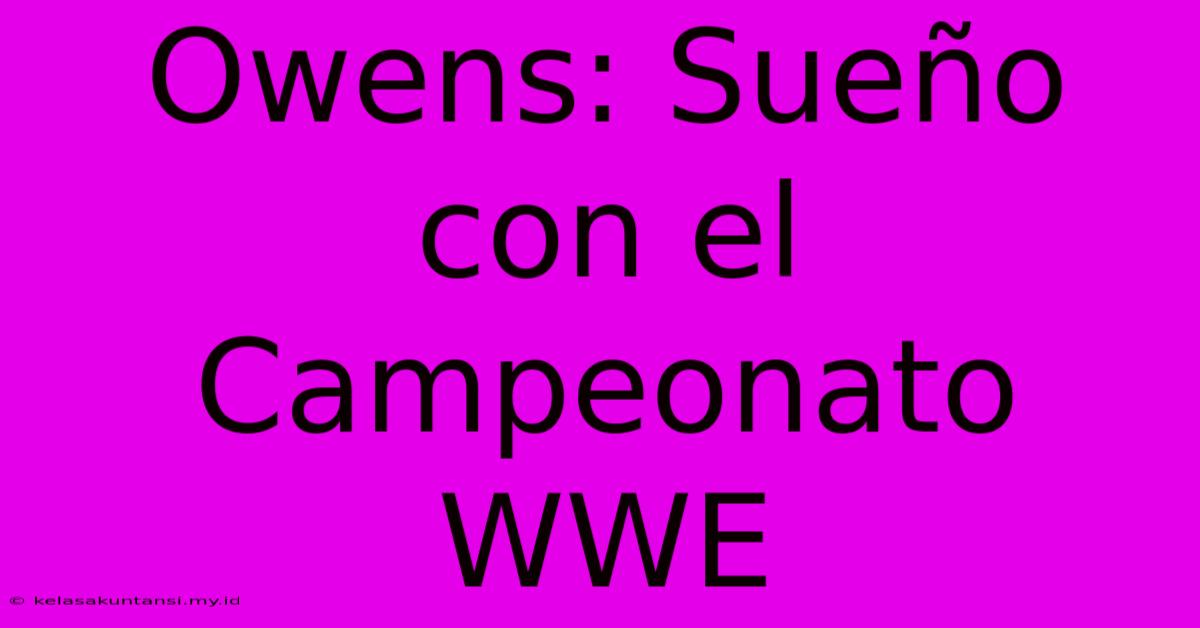 Owens: Sueño con el Campeonato WWE

© kelasakuntansi.my.id